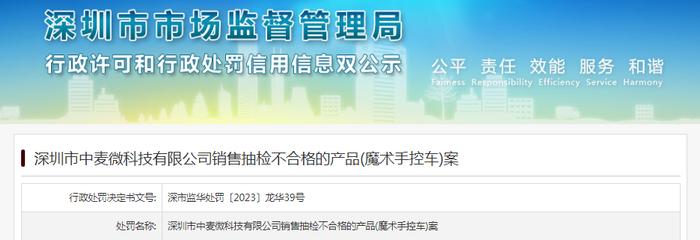 深圳市市场监督管理局
行政许可和行政处罚信用信息双公示

公平 责任 效能 服务 和谐
Fairness Responsibility Efficiency Service Harmony

深圳市中麦微科技有限公司销售抽检不合格的产品(魔术手控车)案

| 行政处罚决定书文号: | 深市监华处罚〔2023〕龙华39号 |
|---|---|
| 处罚名称: | 深圳市中麦微科技有限公司销售抽检不合格的产品(魔术手控车)案 |